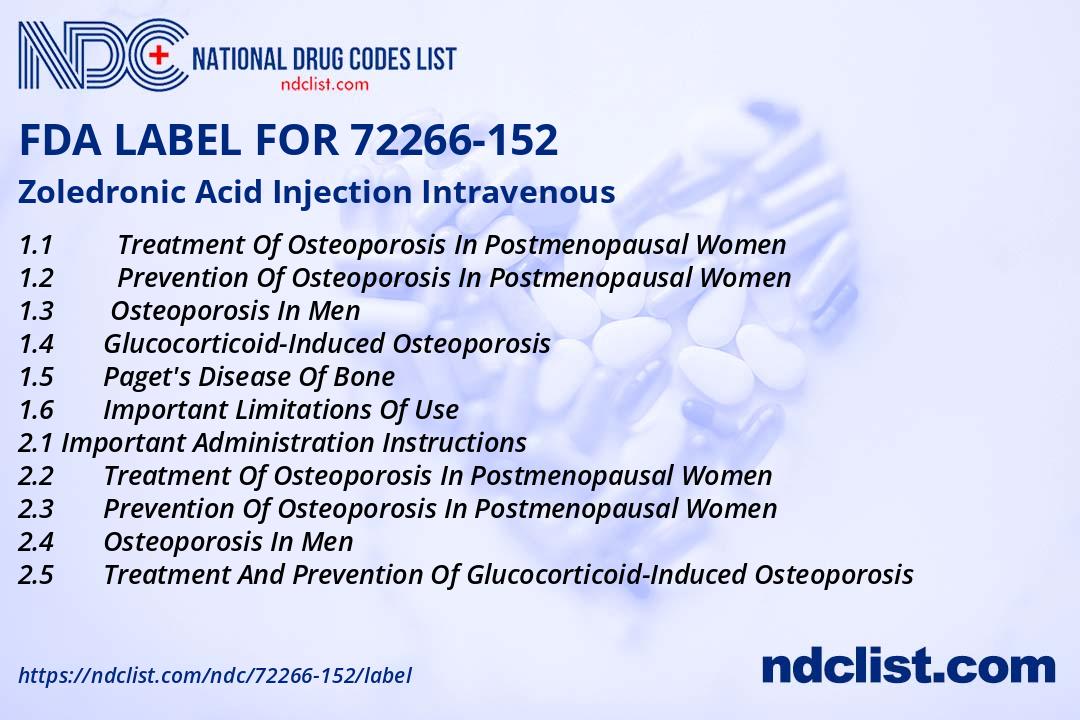 NDC NATIONAL DRUG CODES LIST
ndclist.com

FDA LABEL FOR 72266-152

Zoledronic Acid Injection Intravenous

1.1 Treatment Of Osteoporosis In Postmenopausal Women
1.2 Prevention Of Osteoporosis In Postmenopausal Women
1.3 Osteoporosis In Men
1.4 Glucocorticoid-Induced Osteoporosis
1.5 Paget's Disease Of Bone
1.6 Important Limitations Of Use
2.1 Important Administration Instructions
2.2 Treatment Of Osteoporosis In Postmenopausal Women
2.3 Prevention Of Osteoporosis In Postmenopausal Women
2.4 Osteoporosis In Men
2.5 Treatment And Prevention Of Glucocorticoid-Induced Osteoporosis

https://ndclist.com/ndc/72266-152/label

ndclist.com